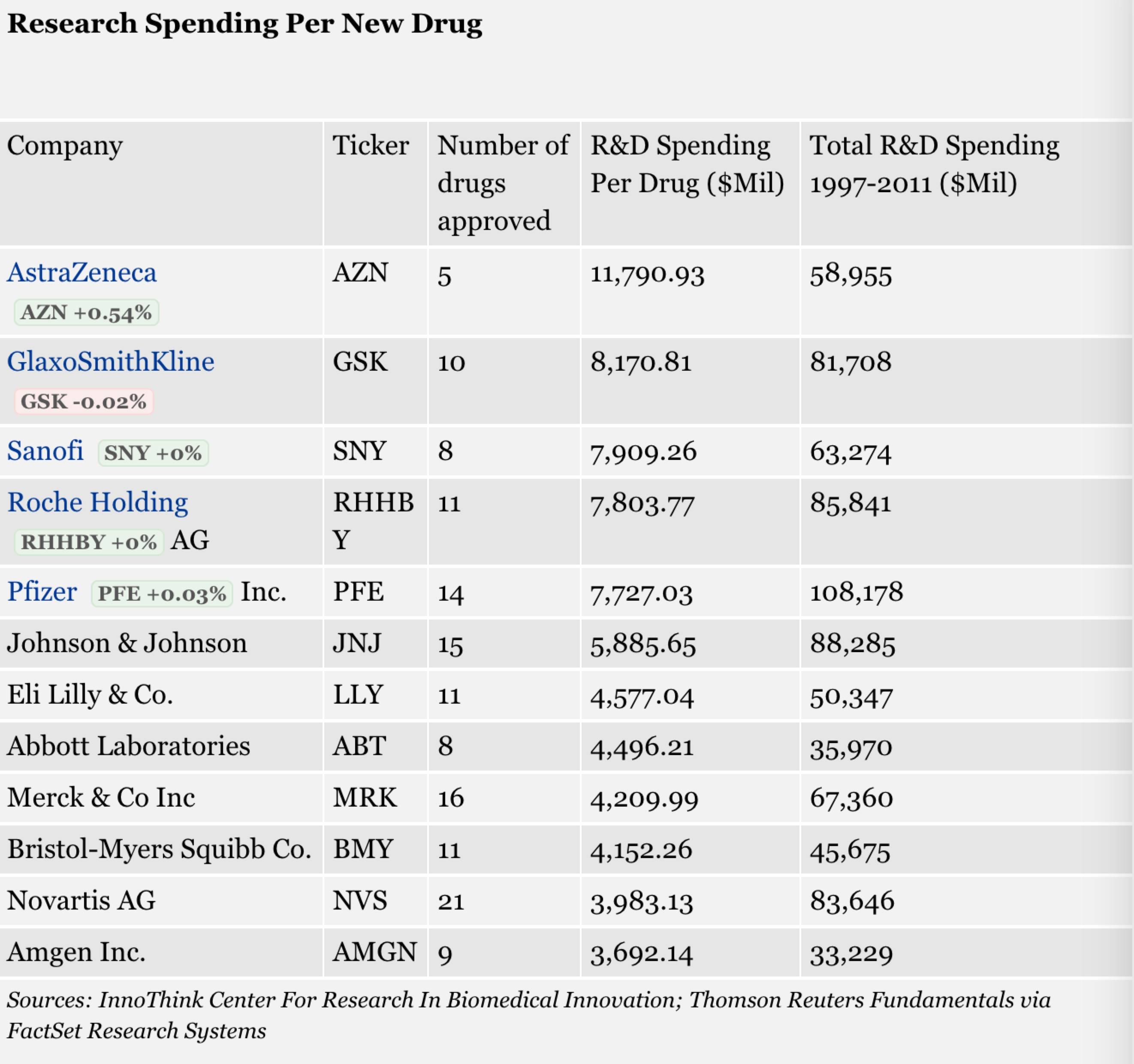 Research Spending Per New Drug

| Company | Ticker | Number of drugs approved | R&D Spending Per Drug ($Mil) | Total R&D Spending 1997-2011 ($Mil) |
|---|---|---|---|---|
| AstraZeneca AZN +0.54% | AZN | 5 | 11,790.93 | 58,955 |
| GlaxoSmithKline GSK -0.02% | GSK | 10 | 8,170.81 | 81,708 |
| Sanofi SNY +0% | SNY | 8 | 7,909.26 | 63,274 |
| Roche Holding RHHBY +0% AG | RHHBY | 11 | 7,803.77 | 85,841 |
| Pfizer PFE +0.03% Inc. | PFE | 14 | 7,727.03 | 108,178 |
| Johnson & Johnson | JNJ | 15 | 5,885.65 | 88,285 |
| Eli Lilly & Co. | LLY | 11 | 4,577.04 | 50,347 |
| Abbott Laboratories | ABT | 8 | 4,496.21 | 35,970 |
| Merck & Co Inc | MRK | 16 | 4,209.99 | 67,360 |
| Bristol-Myers Squibb Co. | BMY | 11 | 4,152.26 | 45,675 |
| Novartis AG | NVS | 21 | 3,983.13 | 83,646 |
| Amgen Inc. | AMGN | 9 | 3,692.14 | 33,229 |

Sources: InnoThink Center For Research In Biomedical Innovation; Thomson Reuters Fundamentals via FactSet Research Systems